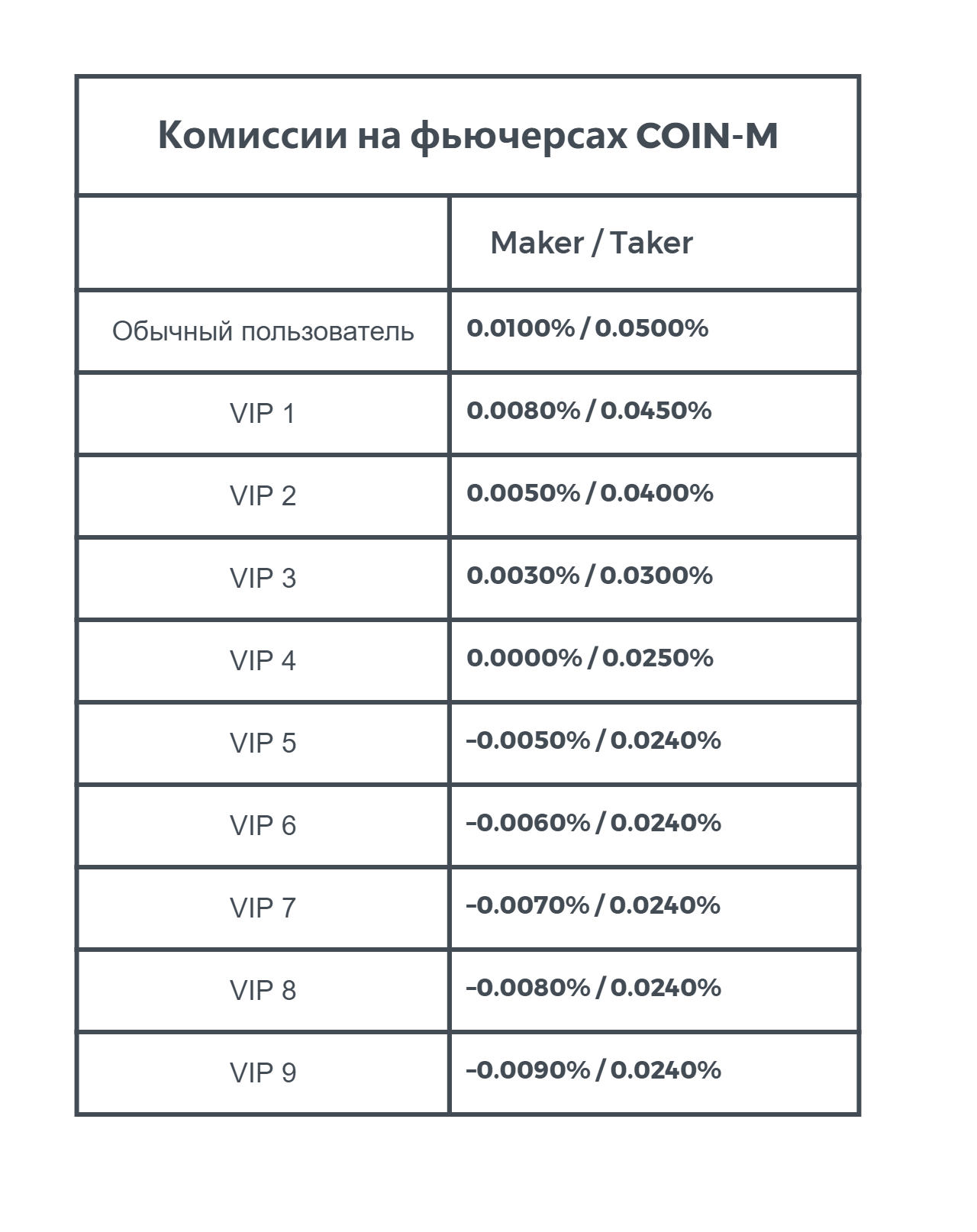 Комиссии на фьючерсах COIN-M

|  | Maker / Taker |
|---|---|
| Обычный пользователь | 0.0100% / 0.0500% |
| VIP 1 | 0.0080% / 0.0450% |
| VIP 2 | 0.0050% / 0.0400% |
| VIP 3 | 0.0030% / 0.0300% |
| VIP 4 | 0.0000% / 0.0250% |
| VIP 5 | -0.0050% / 0.0240% |
| VIP 6 | -0.0060% / 0.0240% |
| VIP 7 | -0.0070% / 0.0240% |
| VIP 8 | -0.0080% / 0.0240% |
| VIP 9 | -0.0090% / 0.0240% |